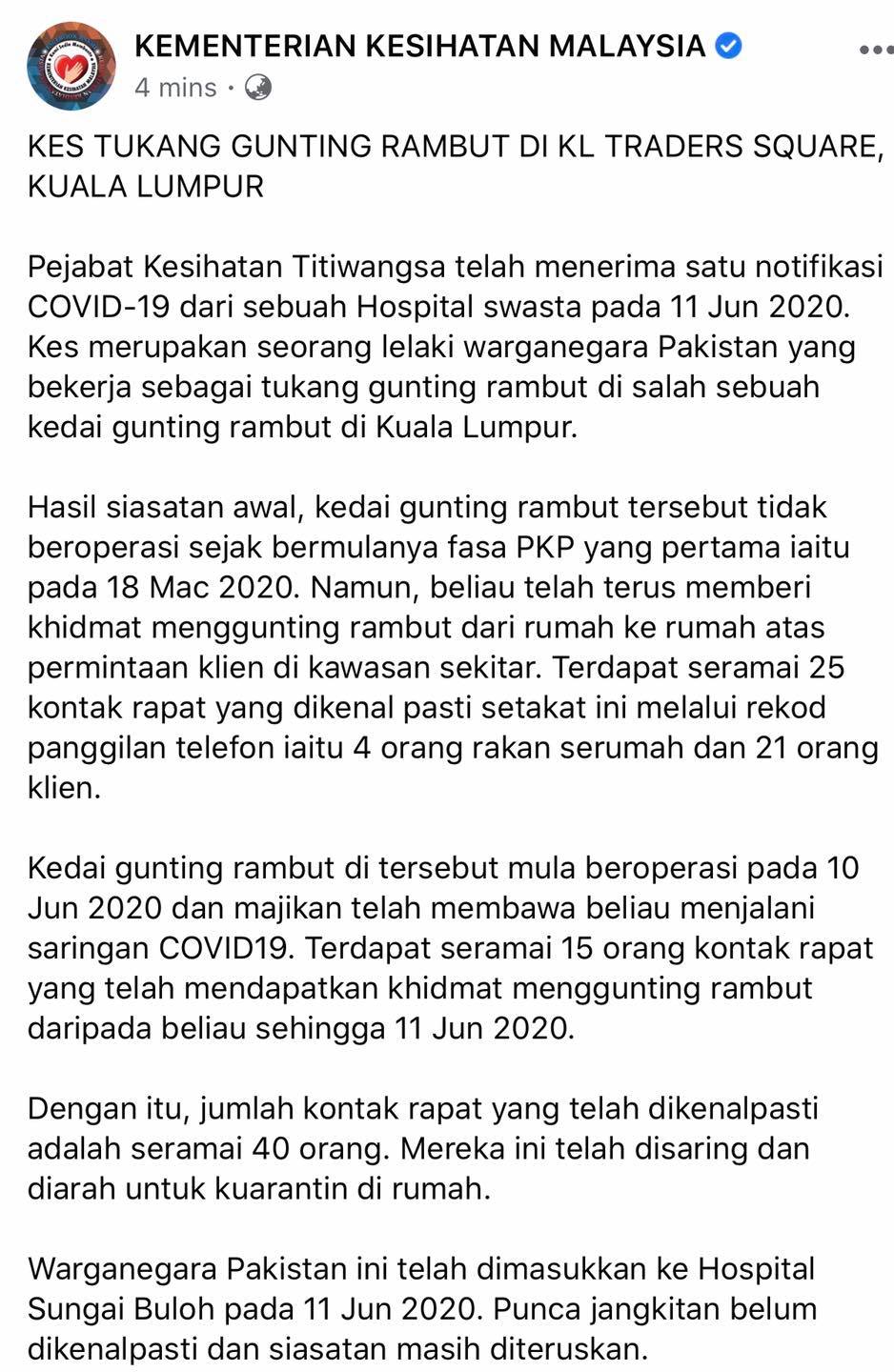 KEMENTERIAN KESIHATAN MALAYSIA
4 mins ·

KES TUKANG GUNTING RAMBUT DI KL TRADERS SQUARE, KUALA LUMPUR

Pejabat Kesihatan Titiwangsa telah menerima satu notifikasi COVID-19 dari sebuah Hospital swasta pada 11 Jun 2020. Kes merupakan seorang lelaki warganegara Pakistan yang bekerja sebagai tukang gunting rambut di salah sebuah kedai gunting rambut di Kuala Lumpur.

Hasil siasatan awal, kedai gunting rambut tersebut tidak beroperasi sejak bermulanya fasa PKP yang pertama iaitu pada 18 Mac 2020. Namun, beliau telah terus memberi khidmat menggunting rambut dari rumah ke rumah atas permintaan klien di kawasan sekitar. Terdapat seramai 25 kontak rapat yang dikenal pasti setakat ini melalui rekod panggilan telefon iaitu 4 orang rakan serumah dan 21 orang klien.

Kedai gunting rambut di tersebut mula beroperasi pada 10 Jun 2020 dan majikan telah membawa beliau menjalani saringan COVID19. Terdapat seramai 15 orang kontak rapat yang telah mendapatkan khidmat menggunting rambut daripada beliau sehingga 11 Jun 2020.

Dengan itu, jumlah kontak rapat yang telah dikenalpasti adalah seramai 40 orang. Mereka ini telah disaring dan diarah untuk kuarantin di rumah.

Warganegara Pakistan ini telah dimasukkan ke Hospital Sungai Buloh pada 11 Jun 2020. Punca jangkitan belum dikenalpasti dan siasatan masih diteruskan.